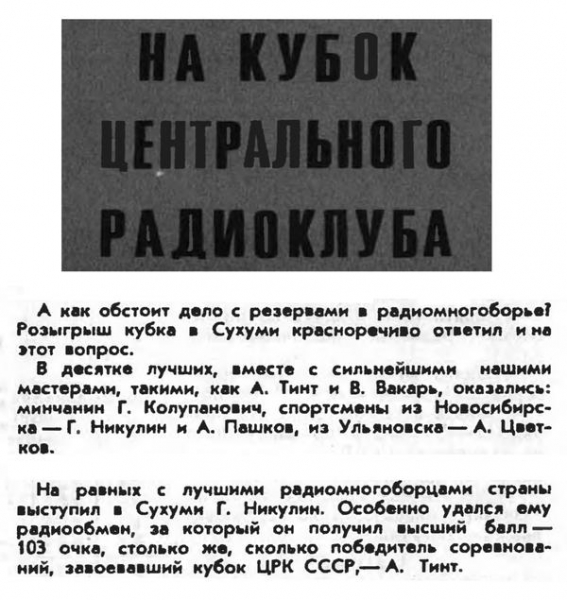 НА КУБОК ЦЕНТРАЛЬНОГО РАДИОКЛУБА

А как обстоит дело с резервами в радиомногоборье? Розыгрыш кубка в Сухуми красноречиво ответил и на этот вопрос.

В десятке лучших, вместе с сильнейшими нашими мастерами, такими, как А. Тинт и В. Вакарь, оказались: минчанин Г. Колупанович, спортсмены из Новосибирска — Г. Никулин и А. Пашков, из Ульяновска — А. Цветков.

На равных с лучшими радиомногоборцами страны выступил в Сухуми Г. Никулин. Особенно удался ему радиообмен, за который он получил высший балл — 103 очка, столько же, сколько победитель соревнований, завоевавший кубок ЦРК СССР,— А. Тинт.